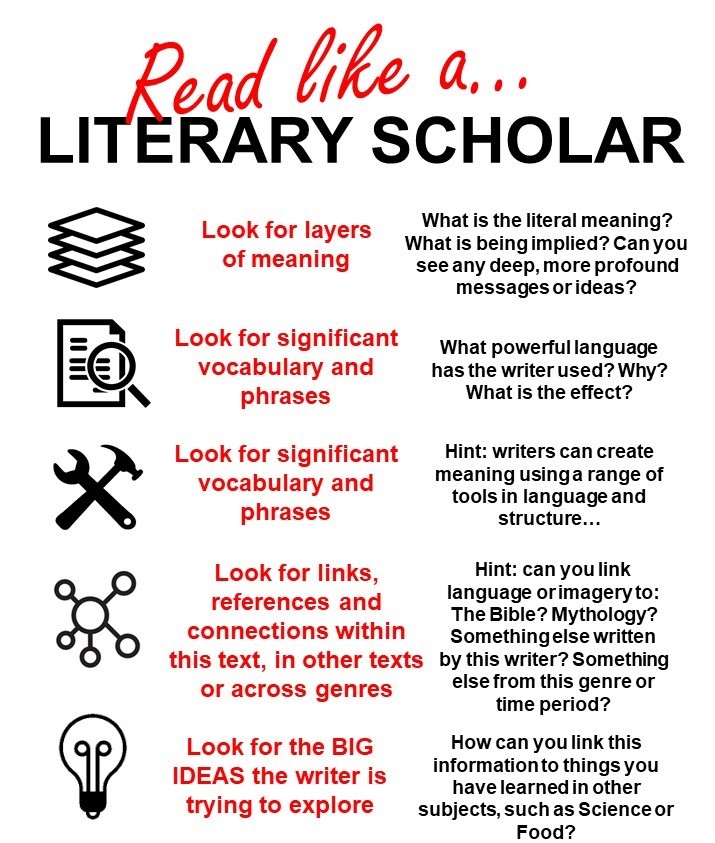 Read like a...
LITERARY SCHOLAR

Look for layers of meaning

What is the literal meaning? What is being implied? Can you see any deep, more profound messages or ideas?

Look for significant vocabulary and phrases

What powerful language has the writer used? Why? What is the effect?

Look for significant vocabulary and phrases

Hint: writers can create meaning using a range of tools in language and structure…

Look for links, references and connections within this text, in other texts or across genres

Hint: can you link language or imagery to: The Bible? Mythology? Something else written by this writer? Something else from this genre or time period?

Look for the BIG IDEAS the writer is trying to explore

How can you link this information to things you have learned in other subjects, such as Science or Food?